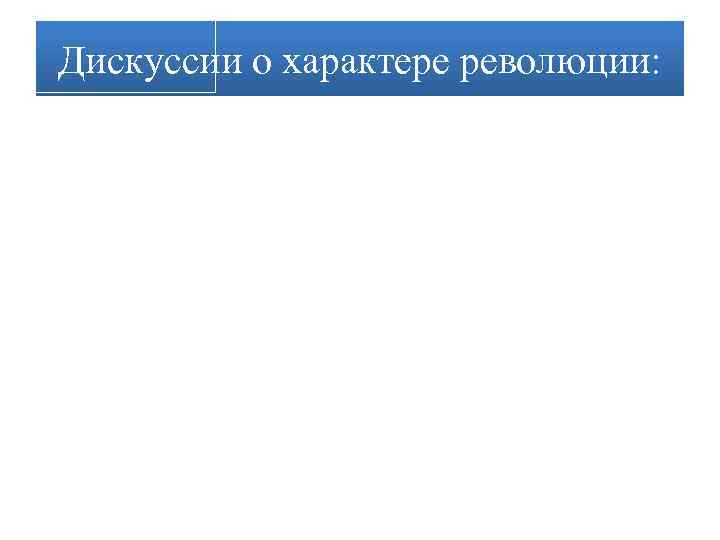 Дискуссии о характере революции: